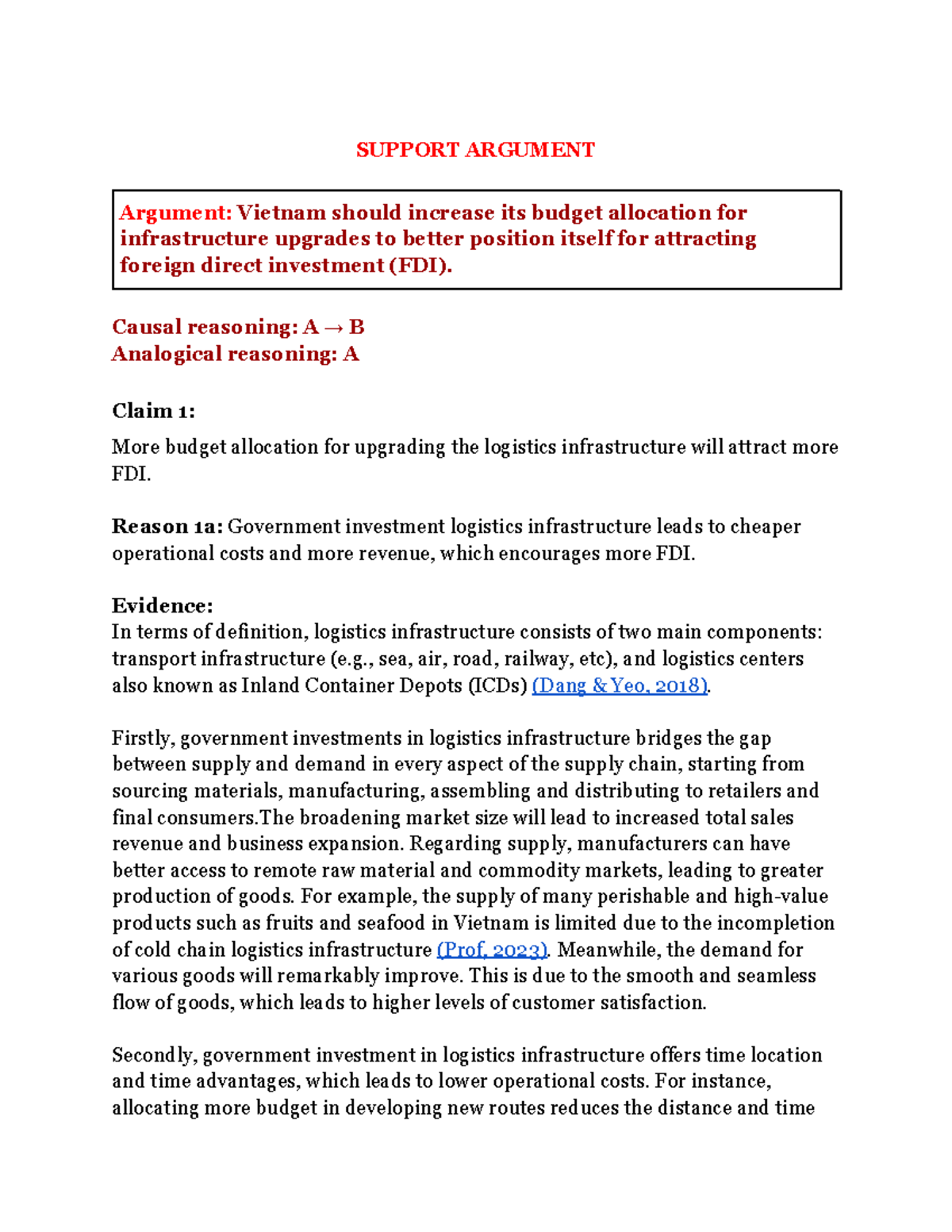 SUPPORT ARGUMENT

Argument: Vietnam should increase its budget allocation for infrastructure upgrades to better position itself for attracting foreign direct investment (FDI).

Causal reasoning: A → B
Analogical reasoning: A

Claim 1:

More budget allocation for upgrading the logistics infrastructure will attract more FDI.

Reason 1a: Government investment logistics infrastructure leads to cheaper operational costs and more revenue, which encourages more FDI.

Evidence:
In terms of definition, logistics infrastructure consists of two main components: transport infrastructure (e.g., sea, air, road, railway, etc), and logistics centers also known as Inland Container Depots (ICDs) (Dang & Yeo, 2018).

Firstly, government investments in logistics infrastructure bridges the gap between supply and demand in every aspect of the supply chain, starting from sourcing materials, manufacturing, assembling and distributing to retailers and final consumers.The broadening market size will lead to increased total sales revenue and business expansion. Regarding supply, manufacturers can have better access to remote raw material and commodity markets, leading to greater production of goods. For example, the supply of many perishable and high-value products such as fruits and seafood in Vietnam is limited due to the incompletion of cold chain logistics infrastructure (Prof, 2023). Meanwhile, the demand for various goods will remarkably improve. This is due to the smooth and seamless flow of goods, which leads to higher levels of customer satisfaction.

Secondly, government investment in logistics infrastructure offers time location and time advantages, which leads to lower operational costs. For instance, allocating more budget in developing new routes reduces the distance and time